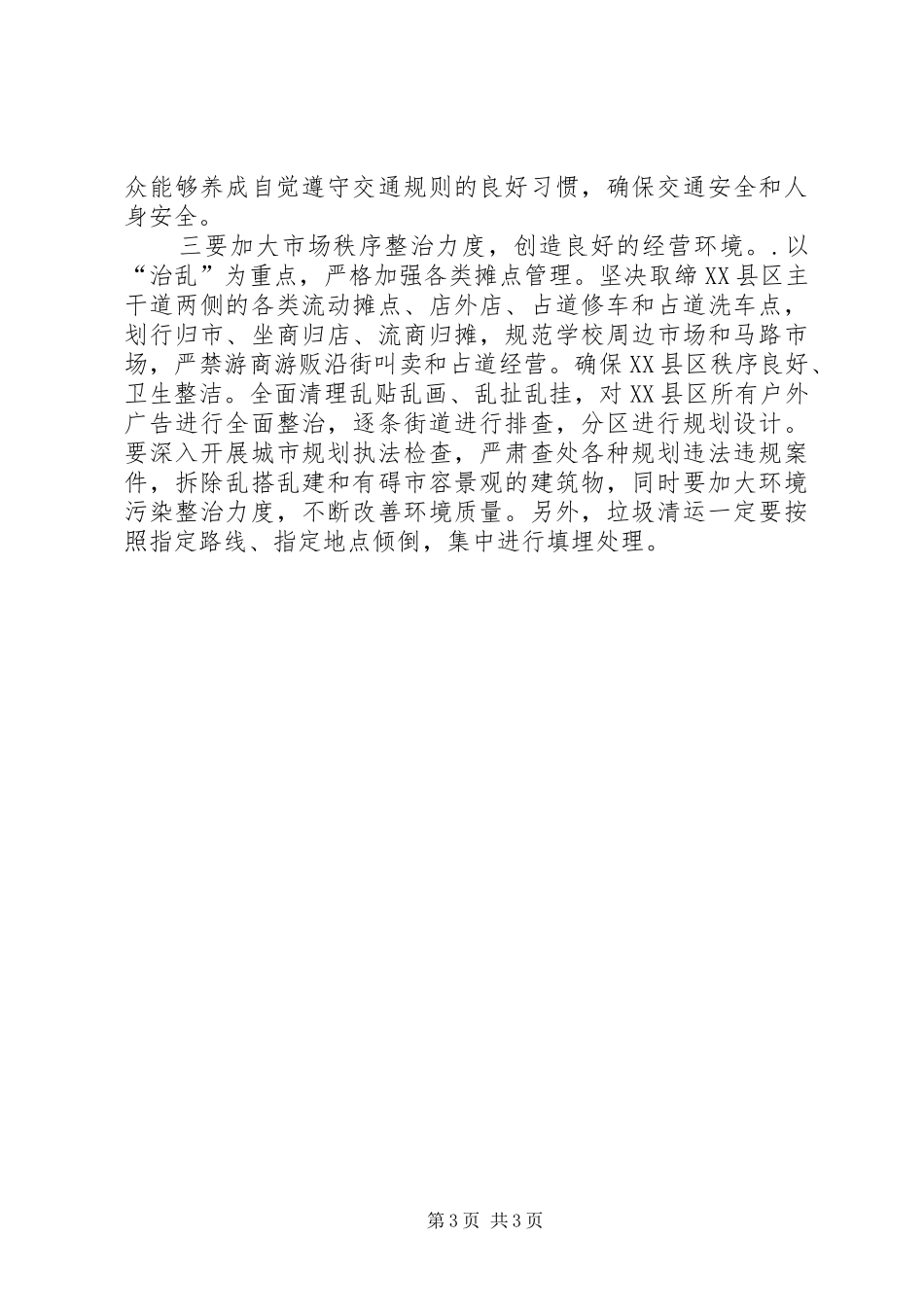 众能够养成自觉遵守交通规则的良好习惯，确保交通安全和人身安全。

三要加大市场秩序整治力度，创造良好的经营环境。.以“治乱”为重点，严格加强各类摊点管理。坚决取缔XX县区主干道两侧的各类流动摊点、店外店、占道修车和占道洗车点，划行归市、坐商归店、流商归摊，规范学校周边市场和马路市场，严禁游商游贩沿街叫卖和占道经营。确保XX县区秩序良好、卫生整洁。全面清理乱贴乱画、乱扯乱挂，对XX县区所有户外广告进行全面整治，逐条街道进行排查，分区进行规划设计。要深入开展城市规划执法检查，严肃查处各种规划违法违规案件，拆除乱搭乱建和有碍市容景观的建筑物，同时要加大环境污染整治力度，不断改善环境质量。另外，垃圾清运一定要按照指定路线、指定地点倾倒，集中进行填埋处理。

第3页 共3页